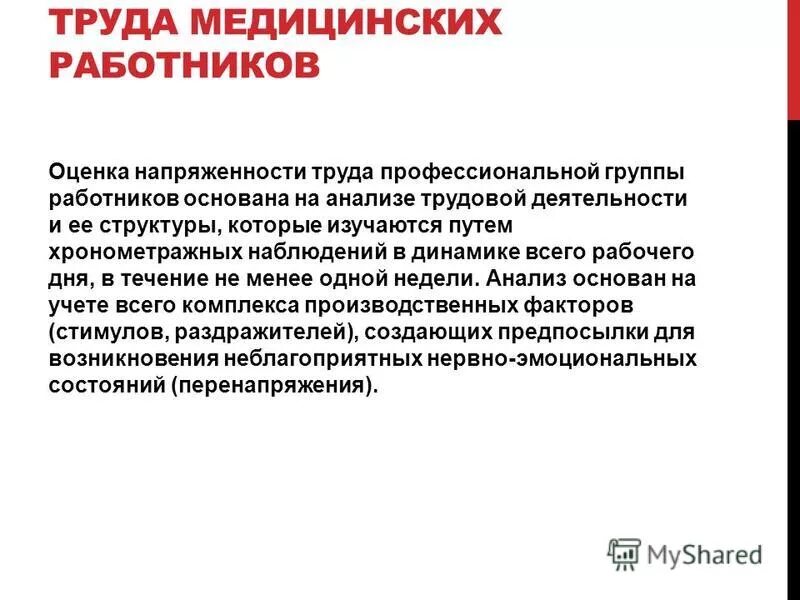 ТРУДА МЕДИЦИНСКИХ РАБОТНИКОВ

Оценка напряженности труда профессиональной группы работников основана на анализе трудовой деятельности и ее структуры, которые изучаются путем хронометражных наблюдений в динамике всего рабочего дня, в течение не менее одной недели. Анализ основан на учете всего комплекса производственных факторов (стимулов, раздражителей), создающих предпосылки для возникновения неблагоприятных нервно-эмоциональных состояний (перенапряжения).

MyShared